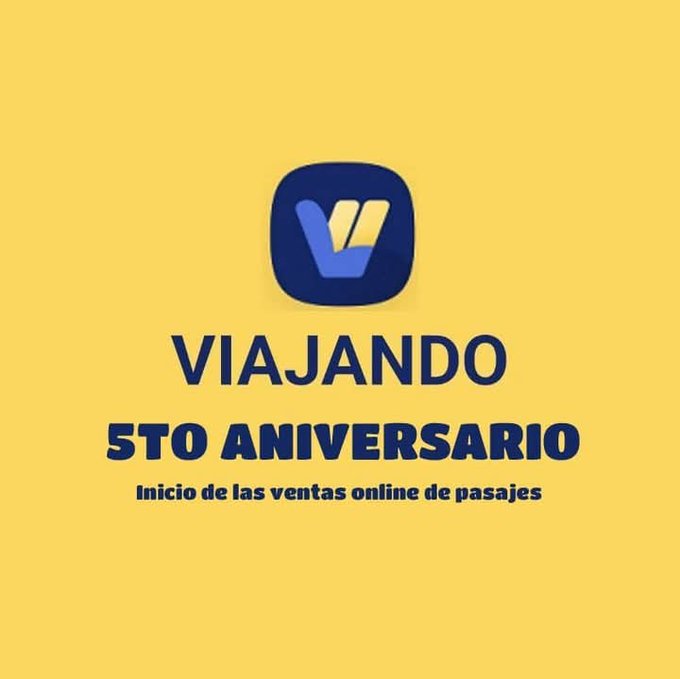 VIAJANDO
5TO ANIVERSARIO
Inicio de las ventas online de pasajes